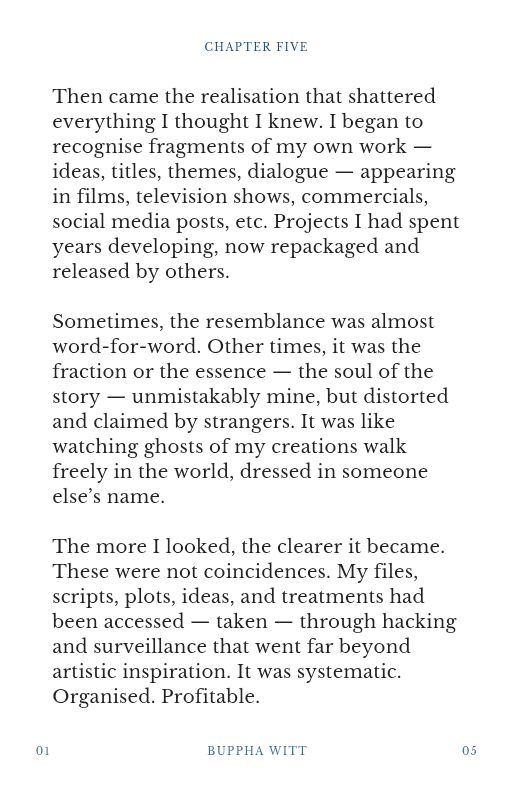 CHAPTER FIVE

Then came the realisation that shattered everything I thought I knew. I began to recognise fragments of my own work — ideas, titles, themes, dialogue — appearing in films, television shows, commercials, social media posts, etc. Projects I had spent years developing, now repackaged and released by others.

Sometimes, the resemblance was almost word-for-word. Other times, it was the fraction or the essence — the soul of the story — unmistakably mine, but distorted and claimed by strangers. It was like watching ghosts of my creations walk freely in the world, dressed in someone else's name.

The more I looked, the clearer it became. These were not coincidences. My files, scripts, plots, ideas, and treatments had been accessed — taken — through hacking and surveillance that went far beyond artistic inspiration. It was systematic. Organised. Profitable.

01 BUPPHA WITT 05